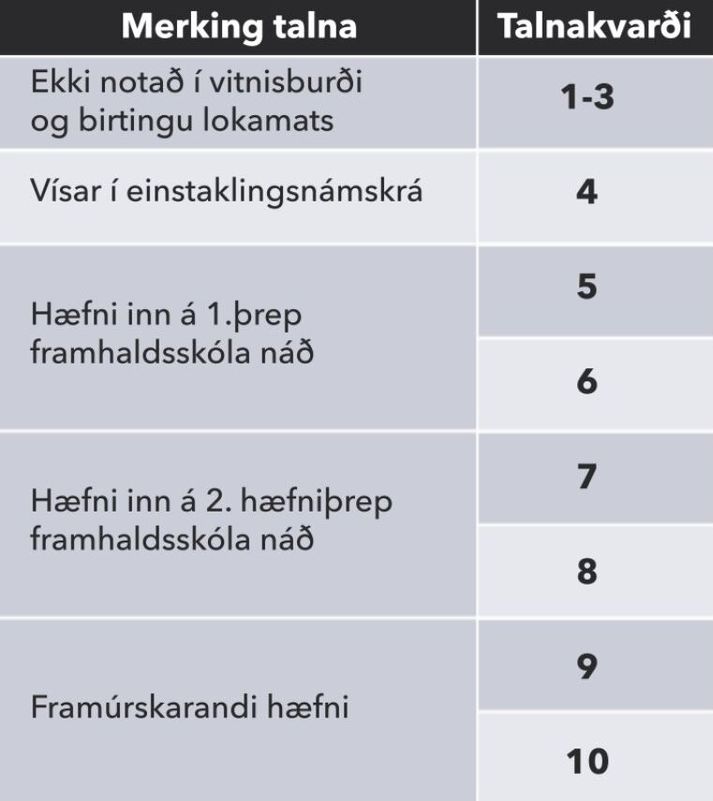 | Merking talna | Talnakvarði |
|---|---|
| Ekki notað í vitnisburði og birtingu lokamats | 1-3 |
| Vísar í einstaklingsnámskrá | 4 |
| Hæfni inn á 1.þrep framhaldsskóla náð | 5 |
| | 6 |
| Hæfni inn á 2. hæfniþrep framhaldsskóla náð | 7 |
| | 8 |
| Framúrskarandi hæfni | 9 |
| | 10 |